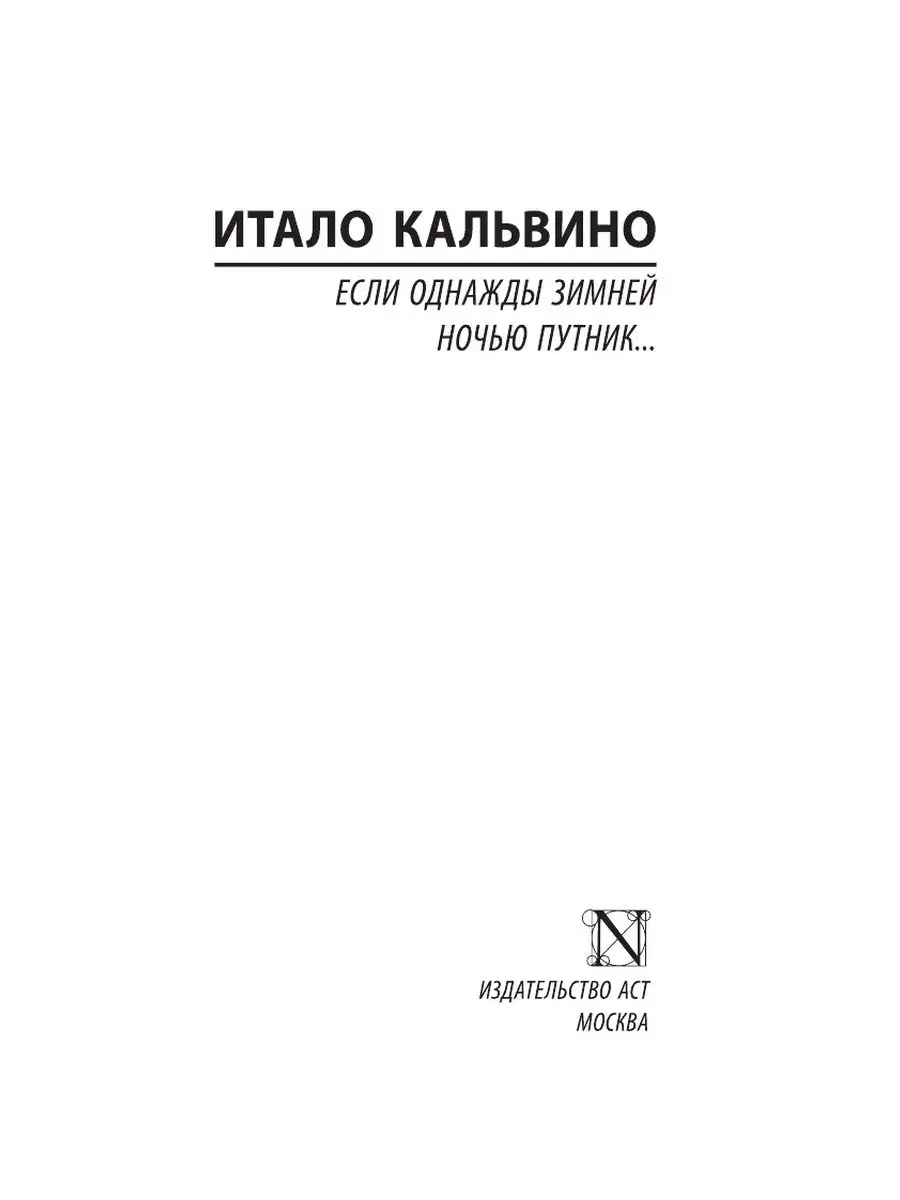 ИТАЛО КАЛЬВИНО

ЕСЛИ ОДНАЖДЫ ЗИМНЕЙ НОЧЬЮ ПУТНИК...

N

ИЗДАТЕЛЬСТВО АСТ
МОСКВА